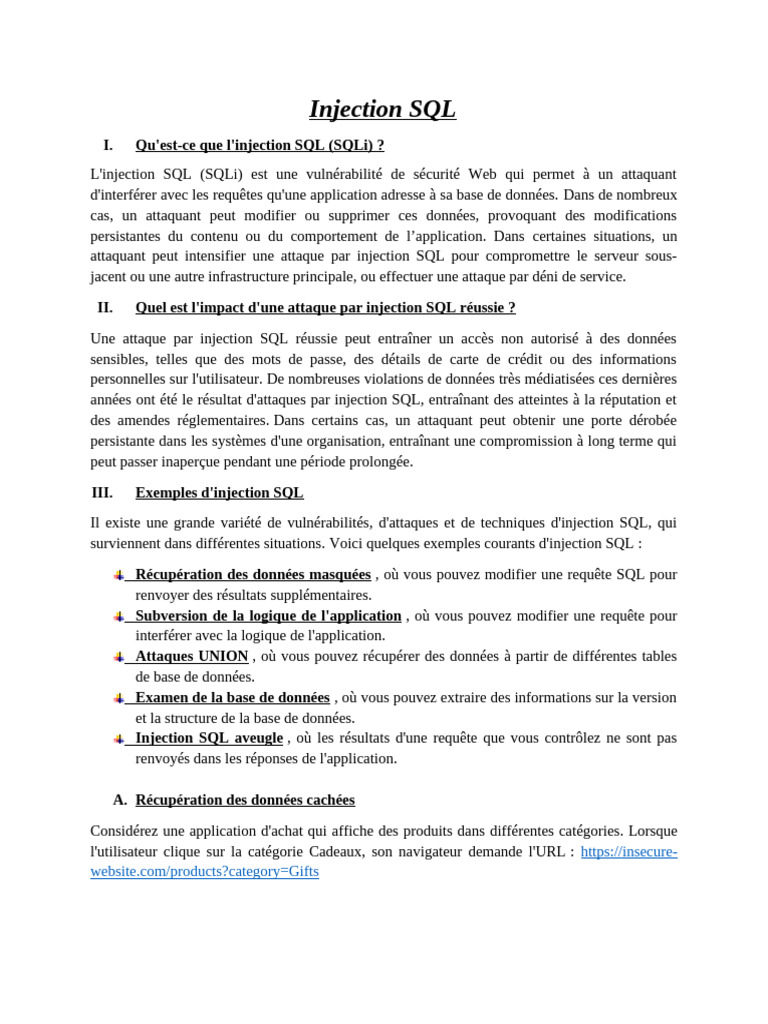 Injection SQL

I. Qu'est-ce que l'injection SQL (SQLi) ?

L'injection SQL (SQLi) est une vulnérabilité de sécurité Web qui permet à un attaquant d'interférer avec les requêtes qu'une application adresse à sa base de données. Dans de nombreux cas, un attaquant peut modifier ou supprimer ces données, provoquant des modifications persistantes du contenu ou du comportement de l'application. Dans certaines situations, un attaquant peut intensifier une attaque par injection SQL pour compromettre le serveur sous-jacent ou une autre infrastructure principale, ou effectuer une attaque par déni de service.

II. Quel est l'impact d'une attaque par injection SQL réussie ?

Une attaque par injection SQL réussie peut entraîner un accès non autorisé à des données sensibles, telles que des mots de passe, des détails de carte de crédit ou des informations personnelles sur l'utilisateur. De nombreuses violations de données très médiatisées ces dernières années ont été le résultat d'attaques par injection SQL, entraînant des atteintes à la réputation et des amendes réglementaires. Dans certains cas, un attaquant peut obtenir une porte dérobée persistante dans les systèmes d'une organisation, entraînant une compromission à long terme qui peut passer inaperçue pendant une période prolongée.

III. Exemples d'injection SQL

Il existe une grande variété de vulnérabilités, d'attaques et de techniques d'injection SQL, qui surviennent dans différentes situations. Voici quelques exemples courants d'injection SQL :

Récupération des données masquées , où vous pouvez modifier une requête SQL pour renvoyer des résultats supplémentaires.
Subversion de la logique de l'application , où vous pouvez modifier une requête pour interférer avec la logique de l'application.
Attaques UNION , où vous pouvez récupérer des données à partir de différentes tables de base de données.
Examen de la base de données , où vous pouvez extraire des informations sur la version et la structure de la base de données.
Injection SQL aveugle , où les résultats d'une requête que vous contrôlez ne sont pas renvoyés dans les réponses de l'application.

A. Récupération des données cachées

Considérez une application d'achat qui affiche des produits dans différentes catégories. Lorsque l'utilisateur clique sur la catégorie Cadeaux, son navigateur demande l'URL : https://insecure-website.com/products?category=Gifts